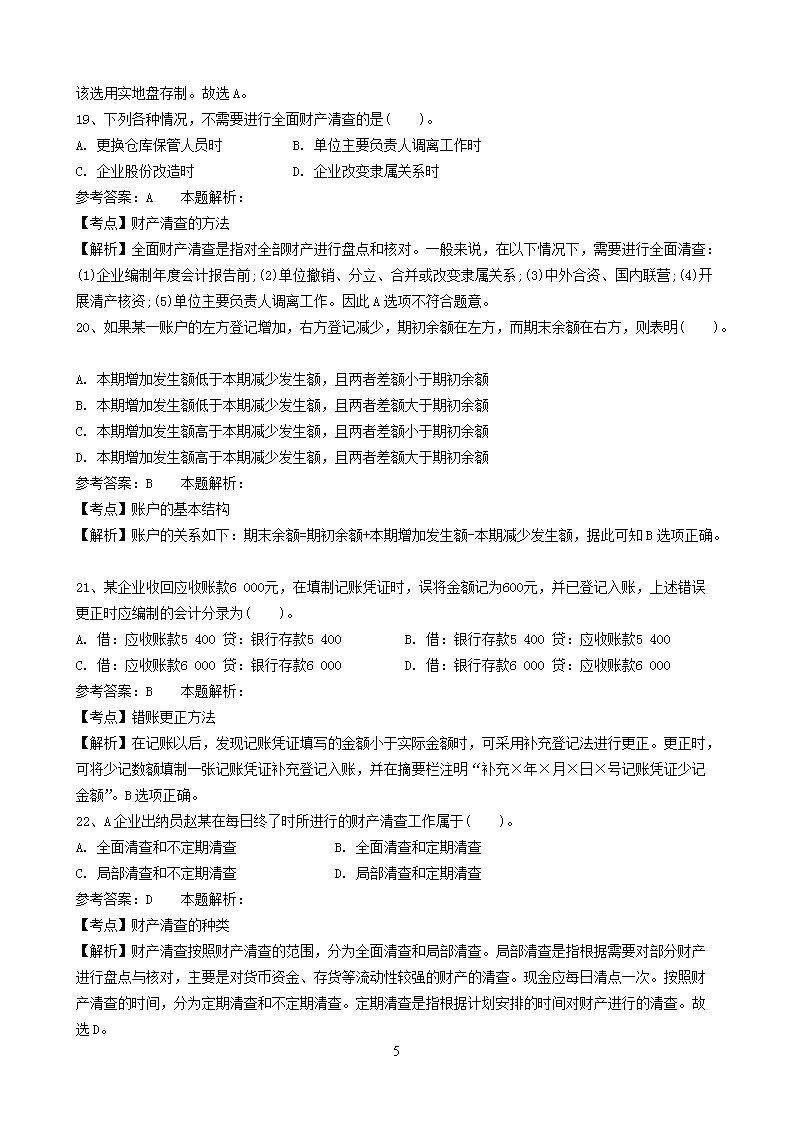 该选用实地盘存制。故选A。

19、下列各种情况，不需要进行全面财产清查的是(　　)。

A. 更换仓库保管人员时　　B. 单位主要负责人调离工作时

C. 企业股份改造时　　D. 企业改变隶属关系时

参考答案：A　　本题解析：

【考点】财产清查的方法

【解析】全面财产清查是指对全部财产进行盘点和核对。一般来说，在以下情况下，需要进行全面清查：(1)企业编制年度会计报告前;(2)单位撤销、分立、合并或改变隶属关系;(3)中外合资、国内联营;(4)开展清产核资;(5)单位主要负责人调离工作。因此A选项不符合题意。

20、如果某一账户的左方登记增加，右方登记减少，期初余额在左方，而期末余额在右方，则表明(　　)。

A. 本期增加发生额低于本期减少发生额，且两者差额小于期初余额

B. 本期增加发生额低于本期减少发生额，且两者差额大于期初余额

C. 本期增加发生额高于本期减少发生额，且两者差额小于期初余额

D. 本期增加发生额高于本期减少发生额，且两者差额大于期初余额

参考答案：B　　本题解析：

【考点】账户的基本结构

【解析】账户的关系如下：期末余额=期初余额+本期增加发生额-本期减少发生额，据此可知B选项正确。

21、某企业收回应收账款6 000元，在填制记账凭证时，误将金额记为600元，并已登记入账，上述错误更正时应编制的会计分录为(　　)。

A. 借：应收账款5 400 贷：银行存款5 400　　B. 借：银行存款5 400 贷：应收账款5 400

C. 借：应收账款6 000 贷：银行存款6 000　　D. 借：银行存款6 000 贷：应收账款6 000

参考答案：B　　本题解析：

【考点】错账更正方法

【解析】在记账以后，发现记账凭证填写的金额小于实际金额时，可采用补充登记法进行更正。更正时，可将少记数额填制一张记账凭证补充登记入账，并在摘要栏注明“补充×年×月×日×号记账凭证少记金额”。B选项正确。

22、A企业出纳员赵某在每日终了时所进行的财产清查工作属于(　　)。

A. 全面清查和不定期清查　　B. 全面清查和定期清查

C. 局部清查和不定期清查　　D. 局部清查和定期清查

参考答案：D　　本题解析：

【考点】财产清查的种类

【解析】财产清查按照财产清查的范围，分为全面清查和局部清查。局部清查是指根据需要对部分财产进行盘点与核对，主要是对货币资金、存货等流动性较强的财产的清查。现金应每日清点一次。按照财产清查的时间，分为定期清查和不定期清查。定期清查是指根据计划安排的时间对财产进行的清查。故选D。

5